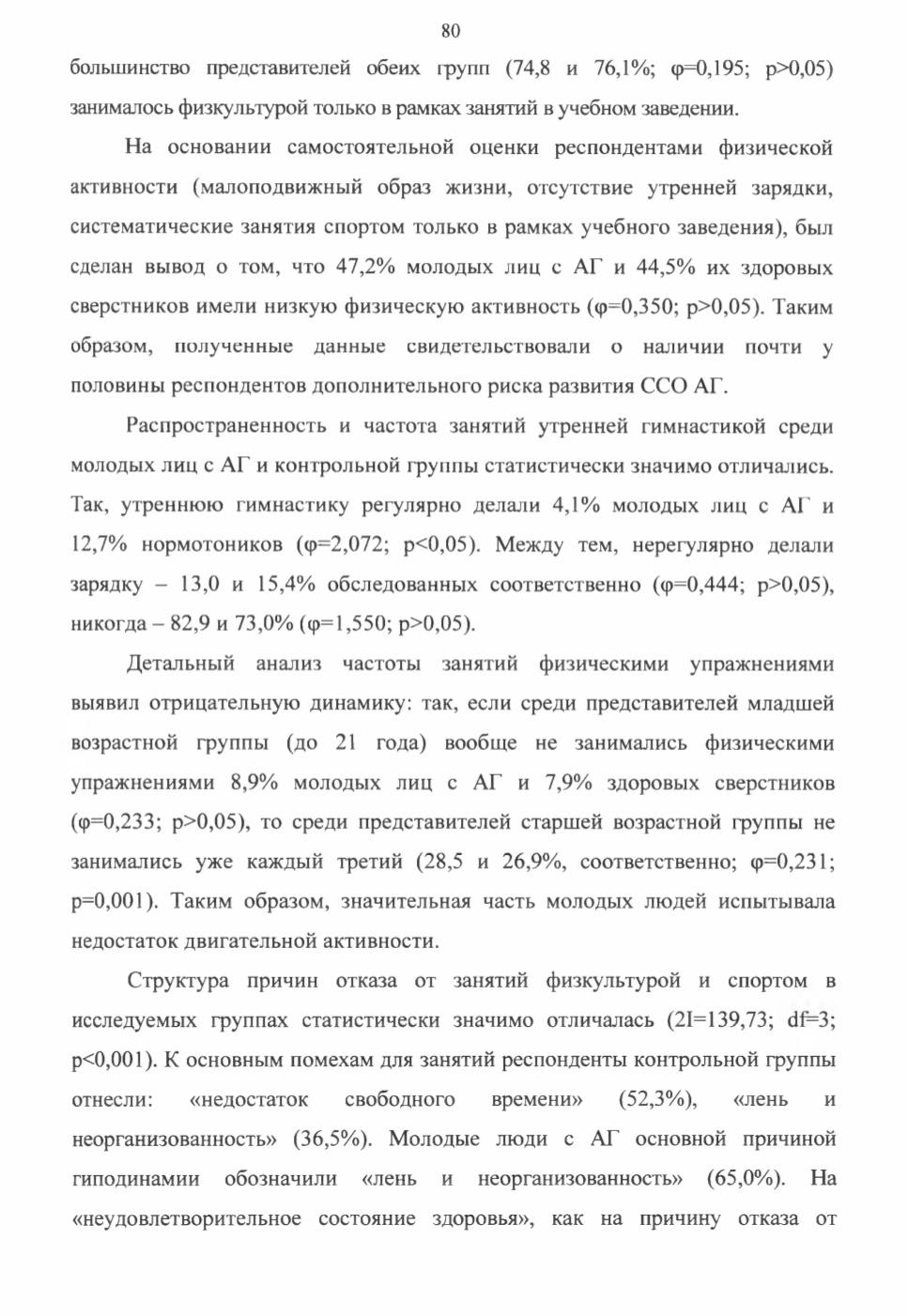 80

большинство представителей обеих групп (74,8 и 76,1%; φ=0,195; p>0,05) занималось физкультурой только в рамках занятий в учебном заведении.

На основании самостоятельной оценки респондентами физической активности (малоподвижный образ жизни, отсутствие утренней зарядки, систематические занятия спортом только в рамках учебного заведения), был сделан вывод о том, что 47,2% молодых лиц с АГ и 44,5% их здоровых сверстников имели низкую физическую активность (φ=0,350; p>0,05). Таким образом, полученные данные свидетельствовали о наличии почти у половины респондентов дополнительного риска развития ССО АГ.

Распространенность и частота занятий утренней гимнастикой среди молодых лиц с АГ и контрольной группы статистически значимо отличались. Так, утреннюю гимнастику регулярно делали 4,1% молодых лиц с АГ и 12,7% нормотоников (φ=2,072; p<0,05). Между тем, нерегулярно делали зарядку – 13,0 и 15,4% обследованных соответственно (φ=0,444; p>0,05), никогда – 82,9 и 73,0% (φ=1,550; p>0,05).

Детальный анализ частоты занятий физическими упражнениями выявил отрицательную динамику: так, если среди представителей младшей возрастной группы (до 21 года) вообще не занимались физическими упражнениями 8,9% молодых лиц с АГ и 7,9% здоровых сверстников (φ=0,233; p>0,05), то среди представителей старшей возрастной группы не занимались уже каждый третий (28,5 и 26,9%, соответственно; φ=0,231; p=0,001). Таким образом, значительная часть молодых людей испытывала недостаток двигательной активности.

Структура причин отказа от занятий физкультурой и спортом в исследуемых группах статистически значимо отличалась (2I=139,73; df=3; p<0,001). К основным помехам для занятий респонденты контрольной группы отнесли: «недостаток свободного времени» (52,3%), «лень и неорганизованность» (36,5%). Молодые люди с АГ основной причиной гиподинамии обозначили «лень и неорганизованность» (65,0%). На «неудовлетворительное состояние здоровья», как на причину отказа от